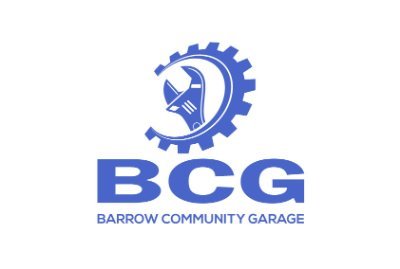 BCG
BARROW COMMUNITY GARAGE